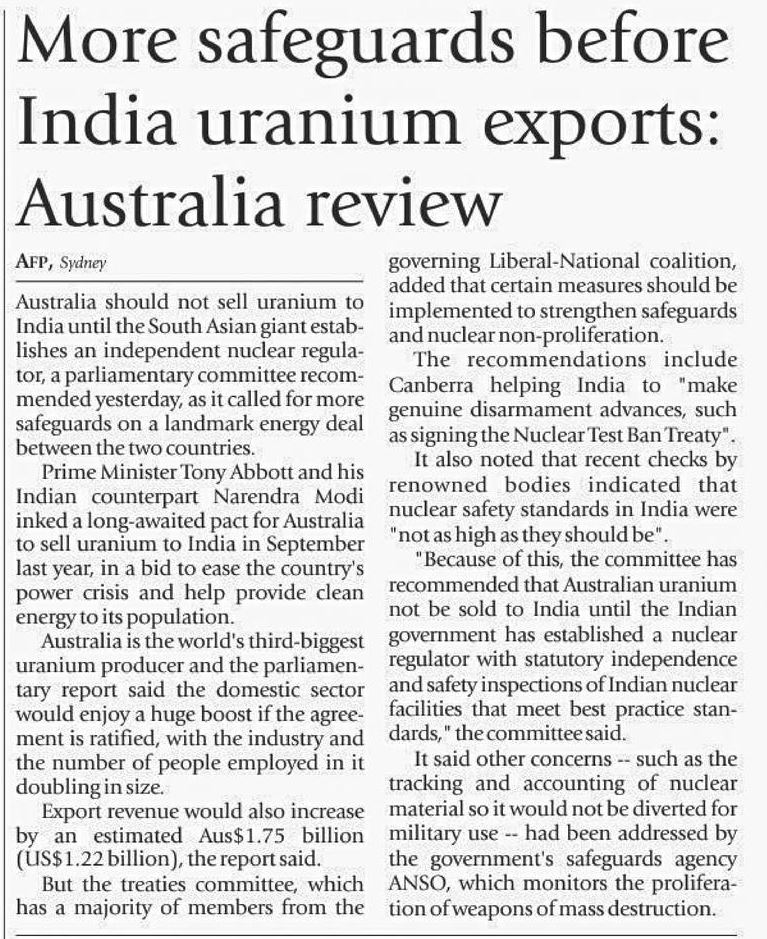 More safeguards before India uranium exports: Australia review

AFP, Sydney

Australia should not sell uranium to India until the South Asian giant establishes an independent nuclear regulator, a parliamentary committee recommended yesterday, as it called for more safeguards on a landmark energy deal between the two countries.

Prime Minister Tony Abbott and his Indian counterpart Narendra Modi inked a long-awaited pact for Australia to sell uranium to India in September last year, in a bid to ease the country's power crisis and help provide clean energy to its population.

Australia is the world's third-biggest uranium producer and the parliamentary report said the domestic sector would enjoy a huge boost if the agreement is ratified, with the industry and the number of people employed in it doubling in size.

Export revenue would also increase by an estimated Aus$1.75 billion (US$1.22 billion), the report said.

But the treaties committee, which has a majority of members from the governing Liberal-National coalition, added that certain measures should be implemented to strengthen safeguards and nuclear non-proliferation.

The recommendations include Canberra helping India to "make genuine disarmament advances, such as signing the Nuclear Test Ban Treaty".

It also noted that recent checks by renowned bodies indicated that nuclear safety standards in India were "not as high as they should be".

"Because of this, the committee has recommended that Australian uranium not be sold to India until the Indian government has established a nuclear regulator with statutory independence and safety inspections of Indian nuclear facilities that meet best practice standards," the committee said.

It said other concerns -- such as the tracking and accounting of nuclear material so it would not be diverted for military use -- had been addressed by the government's safeguards agency ANSO, which monitors the proliferation of weapons of mass destruction.